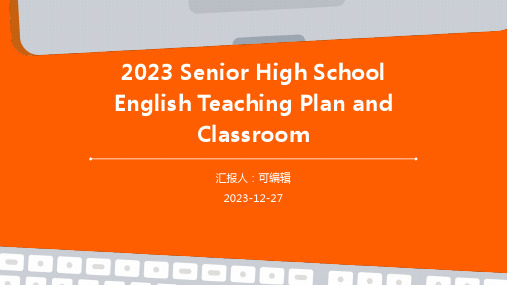 2023 Senior High School English Teaching Plan and Classroom

汇报人：可编辑

2023-12-27